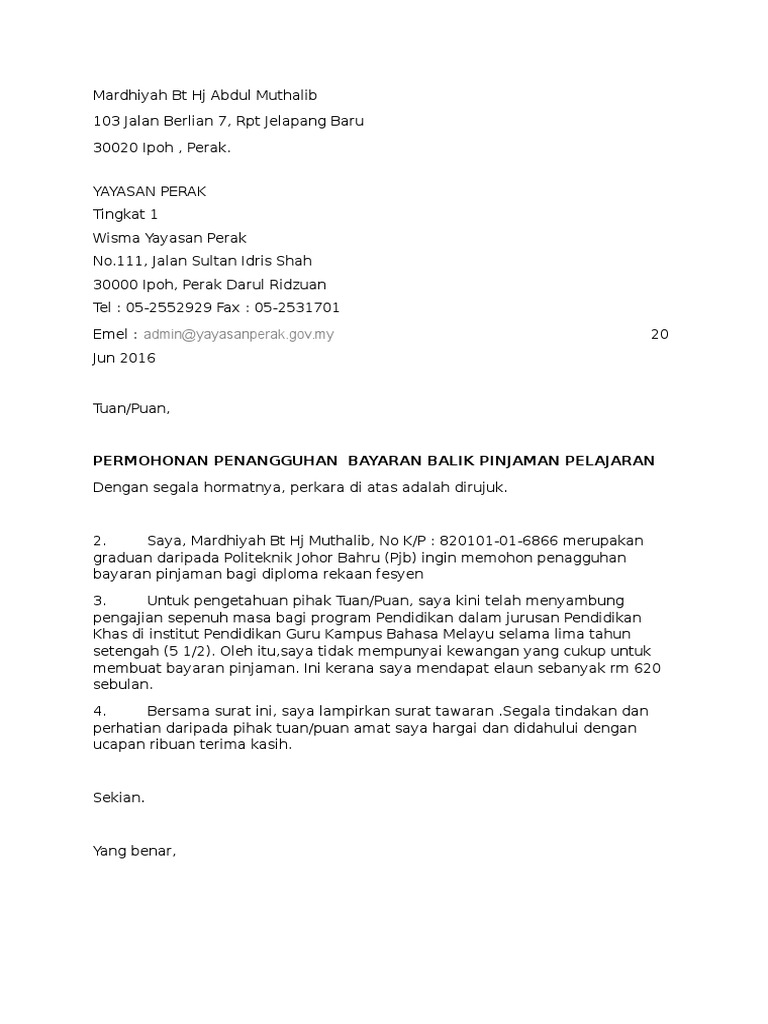 Mardhiyah Bt Hj Abdul Muthalib

103 Jalan Berlian 7, Rpt Jelapang Baru

30020 Ipoh , Perak.

YAYASAN PERAK
Tingkat 1
Wisma Yayasan Perak
No.111, Jalan Sultan Idris Shah
30000 Ipoh, Perak Darul Ridzuan
Tel : 05-2552929 Fax : 05-2531701
Emel : admin@yayasanperak.gov.my 20 Jun 2016

Tuan/Puan,

PERMOHONAN PENANGGUHAN BAYARAN BALIK PINJAMAN PELAJARAN

Dengan segala hormatnya, perkara di atas adalah dirujuk.

2. Saya, Mardhiyah Bt Hj Muthalib, No K/P : 820101-01-6866 merupakan graduan daripada Politeknik Johor Bahru (Pjb) ingin memohon penagguhan bayaran pinjaman bagi diploma rekaan fesyen

3. Untuk pengetahuan pihak Tuan/Puan, saya kini telah menyambung pengajian sepenuh masa bagi program Pendidikan dalam jurusan Pendidikan Khas di institut Pendidikan Guru Kampus Bahasa Melayu selama lima tahun setengah (5 1/2). Oleh itu,saya tidak mempunyai kewangan yang cukup untuk membuat bayaran pinjaman. Ini kerana saya mendapat elaun sebanyak rm 620 sebulan.

4. Bersama surat ini, saya lampirkan surat tawaran .Segala tindakan dan perhatian daripada pihak tuan/puan amat saya hargai dan didahului dengan ucapan ribuan terima kasih.

Sekian.

Yang benar,